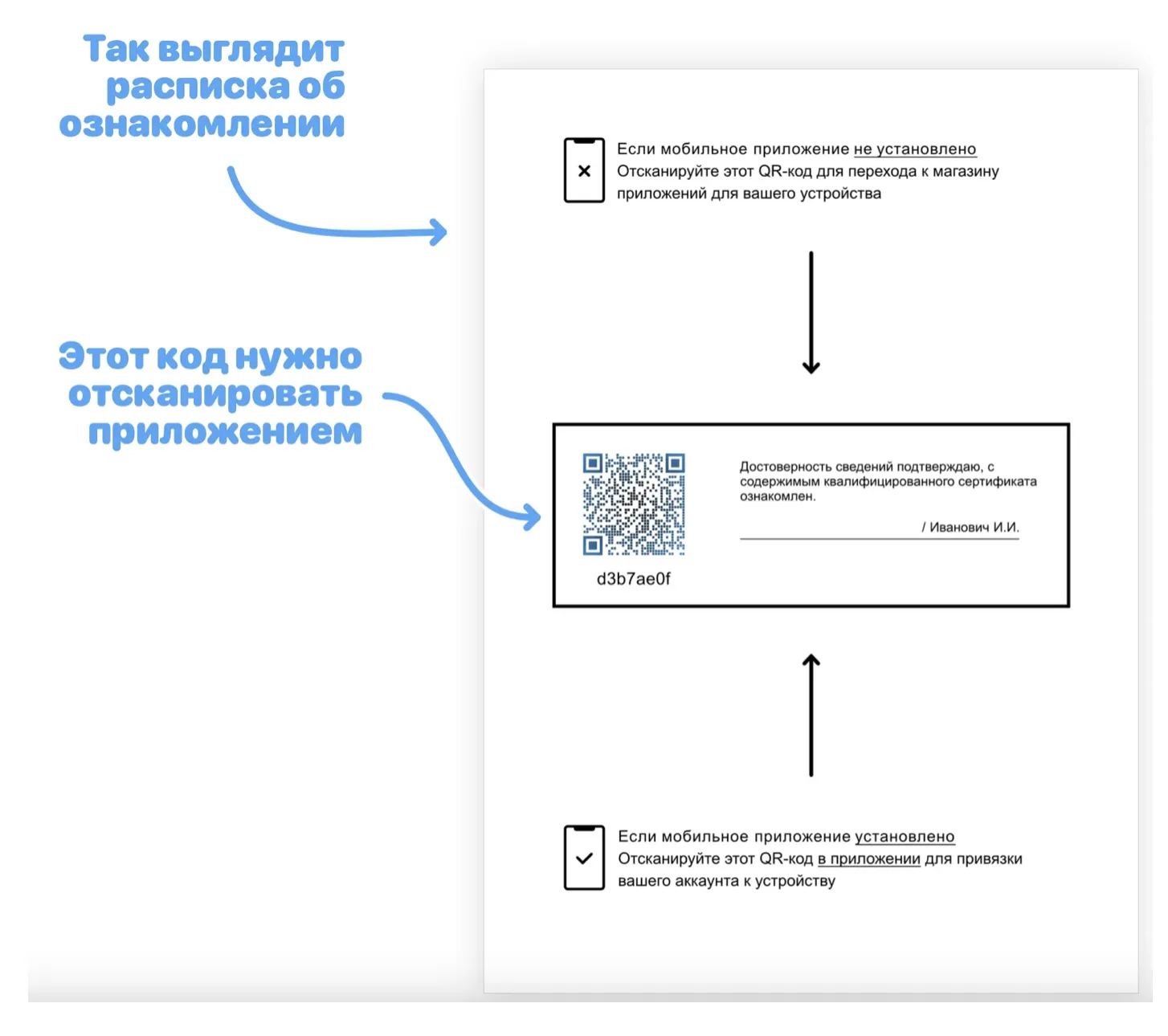 Так выглядит расписка об ознакомлении

Этот код нужно отсканировать приложением

Если мобильное приложение не установлено
Отсканируйте этот QR-код для перехода к магазину приложений для вашего устройства

d3b7ae0f

Достоверность сведений подтверждаю, с содержимым квалифицированного сертификата ознакомлен.

/ Иванович И.И.

Если мобильное приложение установлено
Отсканируйте этот QR-код в приложении для привязки вашего аккаунта к устройству